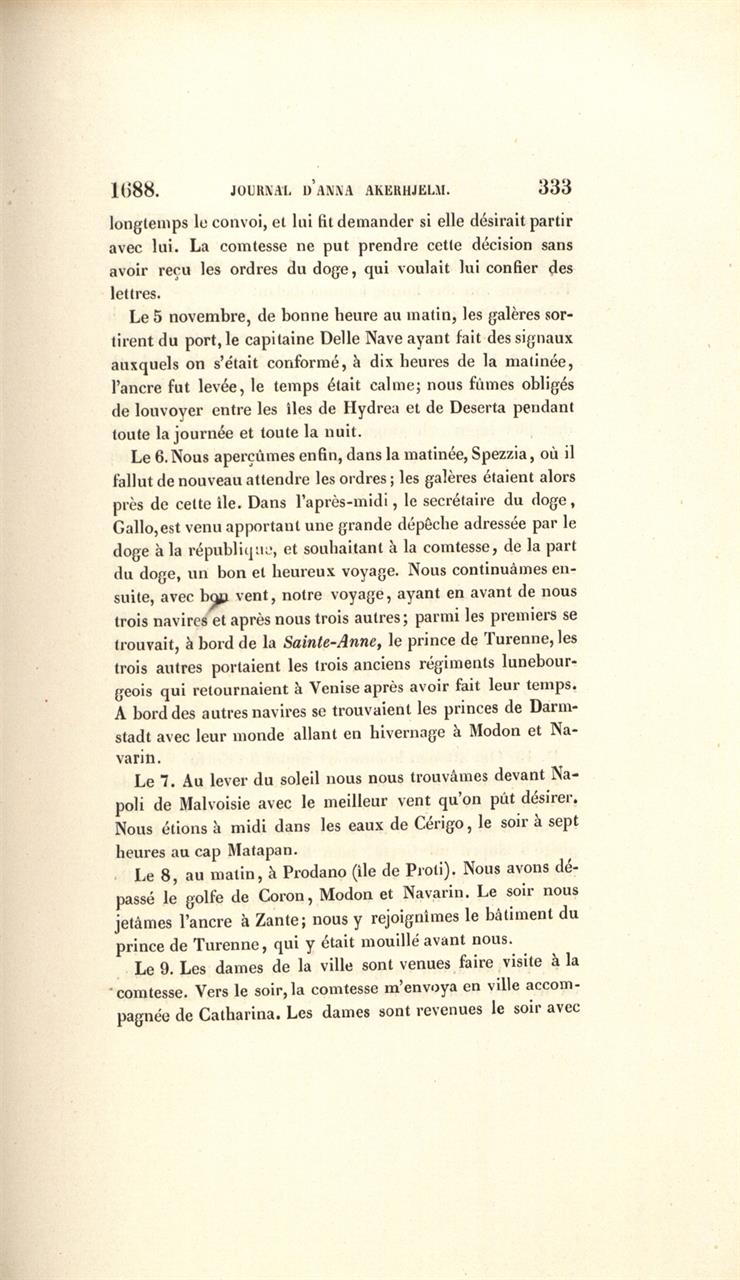 1688. JOURNAL D'ANNA AKERHJELM. 333

longtemps le convoi, et lui fit demander si elle désirait partir avec lui. La comtesse ne put prendre cette décision sans avoir reçu les ordres du doge, qui voulait lui confier des lettres.

Le 5 novembre, de bonne heure au matin, les galères sortirent du port, le capitaine Delle Nave ayant fait des signaux auxquels on s'était conformé, à dix heures de la matinée, l'ancre fut levée, le temps était calme; nous fûmes obligés de louvoyer entre les îles de Hydrea et de Deserta pendant toute la journée et toute la nuit.

Le 6. Nous aperçûmes enfin, dans la matinée, Spezzia, où il fallut de nouveau attendre les ordres; les galères étaient alors près de cette île. Dans l'après-midi, le secrétaire du doge, Gallo, est venu apportant une grande dépêche adressée par le doge à la république, et souhaitant à la comtesse, de la part du doge, un bon et heureux voyage. Nous continuâmes ensuite, avec bon vent, notre voyage, ayant en avant de nous trois navires et après nous trois autres; parmi les premiers se trouvait, à bord de la Sainte-Anne, le prince de Turenne, les trois autres portaient les trois anciens régiments lunebourgeois qui retournaient à Venise après avoir fait leur temps. A bord des autres navires se trouvaient les princes de Darmstadt avec leur monde allant en hivernage à Modon et Navarin.

Le 7. Au lever du soleil nous nous trouvâmes devant Napoli de Malvoisie avec le meilleur vent qu'on pût désirer. Nous étions à midi dans les eaux de Cérigo, le soir à sept heures au cap Matapan.

Le 8, au matin, à Prodano (île de Proti). Nous avons dépassé le golfe de Coron, Modon et Navarin. Le soir nous jetâmes l'ancre à Zante; nous y rejoignîmes le bâtiment du prince de Turenne, qui y était mouillé avant nous.

Le 9. Les dames de la ville sont venues faire visite à la comtesse. Vers le soir, la comtesse m'envoya en ville accompagnée de Catharina. Les dames sont revenues le soir avec